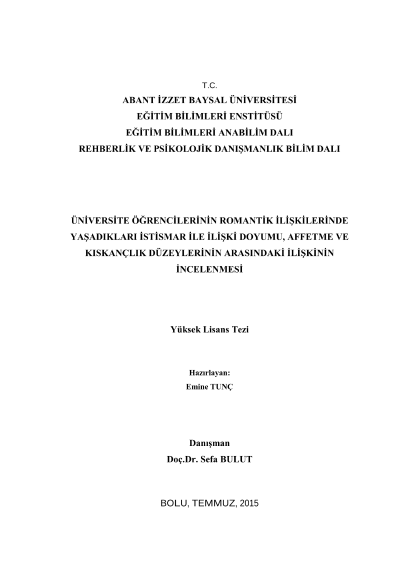 T.C.
ABANT İZZET BAYSAL ÜNİVERSİTESİ
EĞİTİM BİLİMLERİ ENSTİTÜSÜ
EĞİTİM BİLİMLERİ ANABİLİM DALI
REHBERLİK VE PSİKOLOJİK DANIŞMANLIK BİLİM DALI

ÜNİVERSİTE ÖĞRENCİLERİNİN ROMANTİK İLİŞKİLERİNDE YAŞADIKLARI İSTİSMAR İLE İLİŞKİ DOYUMU, AFFETME VE KISKANÇLIK DÜZEYLERİNİN ARASINDAKİ İLİŞKİNİN İNCELENMESİ

Yüksek Lisans Tezi

Hazırlayan:
Emine TUNÇ

Danışman
Doç.Dr. Sefa BULUT

BOLU, TEMMUZ, 2015